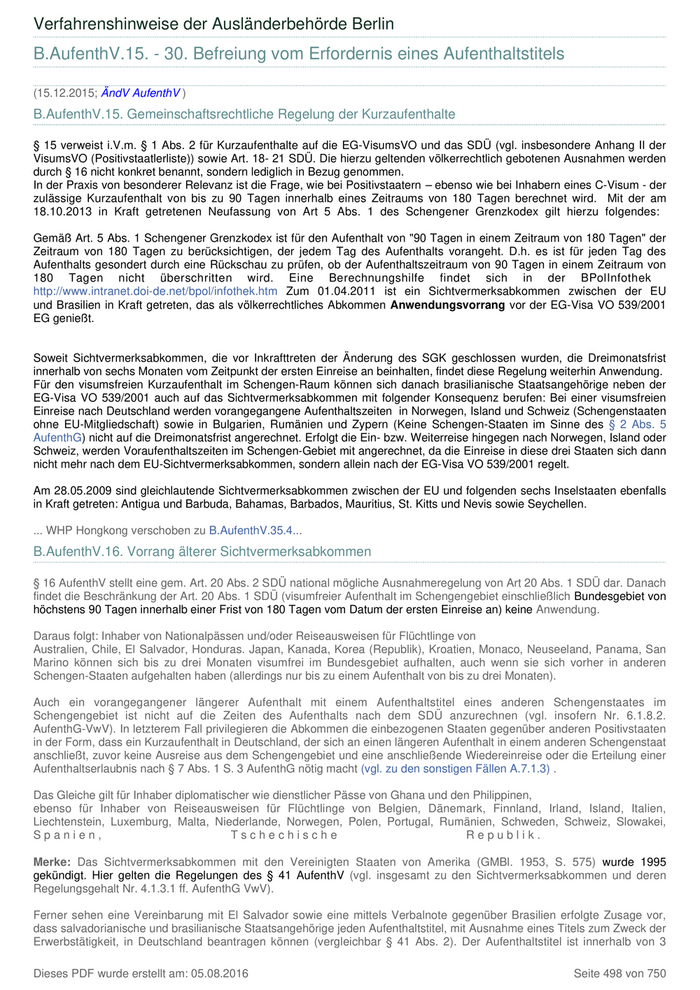 Verfahrenshinweise der Ausländerbehörde Berlin

B.AufenthV.15. - 30. Befreiung vom Erfordernis eines Aufenthaltstitels

(15.12.2015; ÄndV AufenthV )

B.AufenthV.15. Gemeinschaftsrechtliche Regelung der Kurzaufenthalte

§ 15 verweist i.V.m. § 1 Abs. 2 für Kurzaufenthalte auf die EG-VisumsVO und das SDÜ (vgl. insbesondere Anhang II der VisumsVO (Positivstaatlerliste)) sowie Art. 18- 21 SDÜ. Die hierzu geltenden völkerrechtlich gebotenen Ausnahmen werden durch § 16 nicht konkret benannt, sondern lediglich in Bezug genommen.
In der Praxis von besonderer Relevanz ist die Frage, wie bei Positivstaatern – ebenso wie bei Inhabern eines C-Visum - der zulässige Kurzaufenthalt von bis zu 90 Tagen innerhalb eines Zeitraums von 180 Tagen berechnet wird. Mit der am 18.10.2013 in Kraft getretenen Neufassung von Art 5 Abs. 1 des Schengener Grenzkodex gilt hierzu folgendes:

Gemäß Art. 5 Abs. 1 Schengener Grenzkodex ist für den Aufenthalt von "90 Tagen in einem Zeitraum von 180 Tagen" der Zeitraum von 180 Tagen zu berücksichtigen, der jedem Tag des Aufenthalts vorangeht. D.h. es ist für jeden Tag des Aufenthalts gesondert durch eine Rückschau zu prüfen, ob der Aufenthaltszeitraum von 90 Tagen in einem Zeitraum von 180 Tagen nicht überschritten wird. Eine Berechnungshilfe findet sich in der BPolInfothek http://www.intranet.doi-de.net/bpol/infothek.htm Zum 01.04.2011 ist ein Sichtvermerksabkommen zwischen der EU und Brasilien in Kraft getreten, das als völkerrechtliches Abkommen Anwendungsvorrang vor der EG-Visa VO 539/2001 EG genießt.

Soweit Sichtvermerksabkommen, die vor Inkrafttreten der Änderung des SGK geschlossen wurden, die Dreimonatsfrist innerhalb von sechs Monaten vom Zeitpunkt der ersten Einreise an beinhalten, findet diese Regelung weiterhin Anwendung.
Für den visumsfreien Kurzaufenthalt im Schengen-Raum können sich danach brasilianische Staatsangehörige neben der EG-Visa VO 539/2001 auch auf das Sichtvermerksabkommen mit folgender Konsequenz berufen: Bei einer visumsfreien Einreise nach Deutschland werden vorangegangene Aufenthaltszeiten in Norwegen, Island und Schweiz (Schengenstaaten ohne EU-Mitgliedschaft) sowie in Bulgarien, Rumänien und Zypern (Keine Schengen-Staaten im Sinne des § 2 Abs. 5 AufenthG) nicht auf die Dreimonatsfrist angerechnet. Erfolgt die Ein- bzw. Weiterreise hingegen nach Norwegen, Island oder Schweiz, werden Voraufenthaltszeiten im Schengen-Gebiet mit angerechnet, da die Einreise in diese drei Staaten sich dann nicht mehr nach dem EU-Sichtvermerksabkommen, sondern allein nach der EG-Visa VO 539/2001 regelt.

Am 28.05.2009 sind gleichlautende Sichtvermerksabkommen zwischen der EU und folgenden sechs Inselstaaten ebenfalls in Kraft getreten: Antigua und Barbuda, Bahamas, Barbados, Mauritius, St. Kitts und Nevis sowie Seychellen.

... WHP Hongkong verschoben zu B.AufenthV.35.4...

B.AufenthV.16. Vorrang älterer Sichtvermerksabkommen

§ 16 AufenthV stellt eine gem. Art. 20 Abs. 2 SDÜ national mögliche Ausnahmeregelung von Art 20 Abs. 1 SDÜ dar. Danach findet die Beschränkung der Art. 20 Abs. 1 SDÜ (visumfreier Aufenthalt im Schengengebiet einschließlich Bundesgebiet von höchstens 90 Tagen innerhalb einer Frist von 180 Tagen vom Datum der ersten Einreise an) keine Anwendung.

Daraus folgt: Inhaber von Nationalpässen und/oder Reiseausweisen für Flüchtlinge von
Australien, Chile, El Salvador, Honduras. Japan, Kanada, Korea (Republik), Kroatien, Monaco, Neuseeland, Panama, San Marino können sich bis zu drei Monaten visumfrei im Bundesgebiet aufhalten, auch wenn sie sich vorher in anderen Schengen-Staaten aufgehalten haben (allerdings nur bis zu einem Aufenthalt von bis zu drei Monaten).

Auch ein vorangegangener längerer Aufenthalt mit einem Aufenthaltstitel eines anderen Schengenstaates im Schengengebiet ist nicht auf die Zeiten des Aufenthalts nach dem SDÜ anzurechnen (vgl. insofern Nr. 6.1.8.2. AufenthG-VwV). In letzterem Fall privilegieren die Abkommen die einbezogenen Staaten gegenüber anderen Positivstaaten in der Form, dass ein Kurzaufenthalt in Deutschland, der sich an einen längeren Aufenthalt in einem anderen Schengenstaat anschließt, zuvor keine Ausreise aus dem Schengengebiet und eine anschließende Wiedereinreise oder die Erteilung einer Aufenthaltserlaubnis nach § 7 Abs. 1 S. 3 AufenthG nötig macht (vgl. zu den sonstigen Fällen A.7.1.3) .

Das Gleiche gilt für Inhaber diplomatischer wie dienstlicher Pässe von Ghana und den Philippinen,
ebenso für Inhaber von Reiseausweisen für Flüchtlinge von Belgien, Dänemark, Finnland, Irland, Island, Italien, Liechtenstein, Luxemburg, Malta, Niederlande, Norwegen, Polen, Portugal, Rumänien, Schweden, Schweiz, Slowakei, Spanien, Tschechische Republik.

Merke: Das Sichtvermerksabkommen mit den Vereinigten Staaten von Amerika (GMBl. 1953, S. 575) wurde 1995 gekündigt. Hier gelten die Regelungen des § 41 AufenthV (vgl. insgesamt zu den Sichtvermerksabkommen und deren Regelungsgehalt Nr. 4.1.3.1 ff. AufenthG VwV).

Ferner sehen eine Vereinbarung mit El Salvador sowie eine mittels Verbalnote gegenüber Brasilien erfolgte Zusage vor, dass salvadorianische und brasilianische Staatsangehörige jeden Aufenthaltstitel, mit Ausnahme eines Titels zum Zweck der Erwerbstätigkeit, in Deutschland beantragen können (vergleichbar § 41 Abs. 2). Der Aufenthaltstitel ist innerhalb von 3

Dieses PDF wurde erstellt am: 05.08.2016 Seite 498 von 750